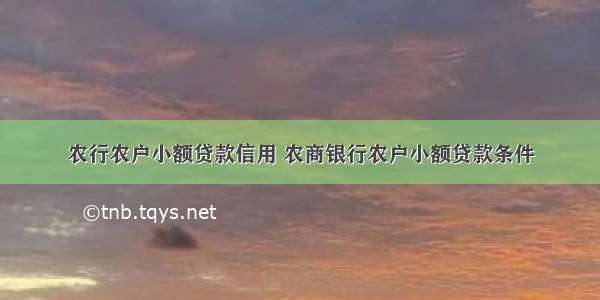 农行农户小额贷款信用 农商银行农户小额贷款条件

©tnb.tqys.net